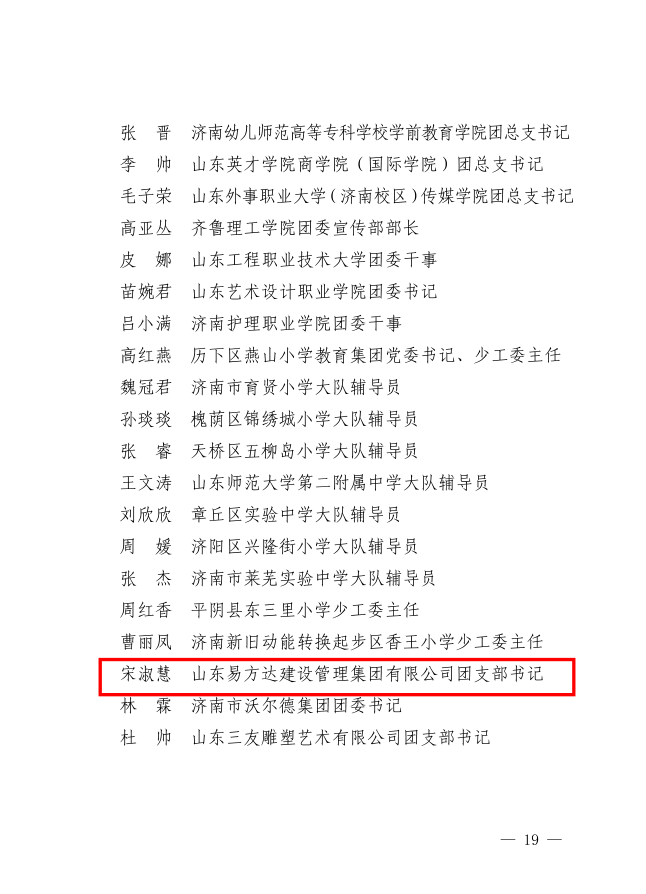 张　晋　济南幼儿师范高等专科学校学前教育学院团总支书记
李　帅　山东英才学院商学院（国际学院）团总支书记
毛子荣　山东外事职业大学（济南校区）传媒学院团总支书记
高亚丛　齐鲁理工学院团委宣传部部长
皮　娜　山东工程职业技术大学团委干事
苗婉君　山东艺术设计职业学院团委书记
吕小满　济南护理职业学院团委干事
高红燕　历下区燕山小学教育集团党委书记、少工委主任
魏冠君　济南市育贤小学大队辅导员
孙琰琰　槐荫区锦绣城小学大队辅导员
张　睿　天桥区五柳岛小学大队辅导员
王文涛　山东师范大学第二附属中学大队辅导员
刘欣欣　章丘区实验中学大队辅导员
周　媛　济阳区兴隆街小学大队辅导员
张　杰　济南市莱芜实验中学大队辅导员
周红香　平阴县东三里小学少工委主任
曹丽凤　济南新旧动能转换起步区香王小学少工委主任
宋淑慧　山东易方达建设管理集团有限公司团支部书记
林　霖　济南市沃尔德集团团委书记
杜　帅　山东三友雕塑艺术有限公司团支部书记

— 19 —